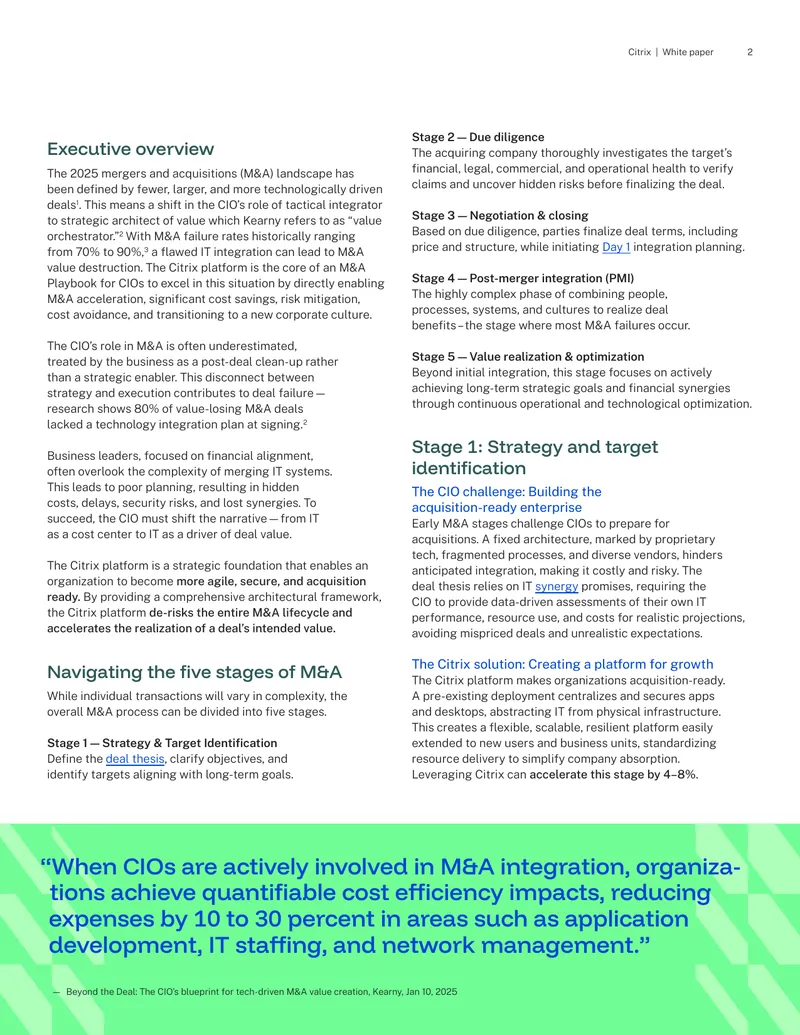 Citrix | White paper 2

Executive overview

The 2025 mergers and acquisitions (M&A) landscape has been defined by fewer, larger, and more technologically driven deals$^1$. This means a shift in the CIO's role of tactical integrator to strategic architect of value which Kearny refers to as "value orchestrator."$^2$ With M&A failure rates historically ranging from 70% to 90%,$^3$ a flawed IT integration can lead to M&A value destruction. The Citrix platform is the core of an M&A Playbook for CIOs to excel in this situation by directly enabling M&A acceleration, significant cost savings, risk mitigation, cost avoidance, and transitioning to a new corporate culture.

The CIO's role in M&A is often underestimated, treated by the business as a post-deal clean-up rather than a strategic enabler. This disconnect between strategy and execution contributes to deal failure — research shows 80% of value-losing M&A deals lacked a technology integration plan at signing.$^2$

Business leaders, focused on financial alignment, often overlook the complexity of merging IT systems. This leads to poor planning, resulting in hidden costs, delays, security risks, and lost synergies. To succeed, the CIO must shift the narrative — from IT as a cost center to IT as a driver of deal value.

The Citrix platform is a strategic foundation that enables an organization to become more agile, secure, and acquisition ready. By providing a comprehensive architectural framework, the Citrix platform de-risks the entire M&A lifecycle and accelerates the realization of a deal's intended value.

Navigating the five stages of M&A

While individual transactions will vary in complexity, the overall M&A process can be divided into five stages.

Stage 1 — Strategy & Target Identification
Define the deal thesis, clarify objectives, and identify targets aligning with long-term goals.

Stage 2 — Due diligence
The acquiring company thoroughly investigates the target's financial, legal, commercial, and operational health to verify claims and uncover hidden risks before finalizing the deal.

Stage 3 — Negotiation & closing
Based on due diligence, parties finalize deal terms, including price and structure, while initiating Day 1 integration planning.

Stage 4 — Post-merger integration (PMI)
The highly complex phase of combining people, processes, systems, and cultures to realize deal benefits – the stage where most M&A failures occur.

Stage 5 — Value realization & optimization
Beyond initial integration, this stage focuses on actively achieving long-term strategic goals and financial synergies through continuous operational and technological optimization.

Stage 1: Strategy and target identification

The CIO challenge: Building the acquisition-ready enterprise
Early M&A stages challenge CIOs to prepare for acquisitions. A fixed architecture, marked by proprietary tech, fragmented processes, and diverse vendors, hinders anticipated integration, making it costly and risky. The deal thesis relies on IT synergy promises, requiring the CIO to provide data-driven assessments of their own IT performance, resource use, and costs for realistic projections, avoiding mispriced deals and unrealistic expectations.

The Citrix solution: Creating a platform for growth
The Citrix platform makes organizations acquisition-ready. A pre-existing deployment centralizes and secures apps and desktops, abstracting IT from physical infrastructure. This creates a flexible, scalable, resilient platform easily extended to new users and business units, standardizing resource delivery to simplify company absorption. Leveraging Citrix can accelerate this stage by 4–8%.

"When CIOs are actively involved in M&A integration, organizations achieve quantifiable cost efficiency impacts, reducing expenses by 10 to 30 percent in areas such as application development, IT staffing, and network management."

— Beyond the Deal: The CIO's blueprint for tech-driven M&A value creation, Kearny, Jan 10, 2025